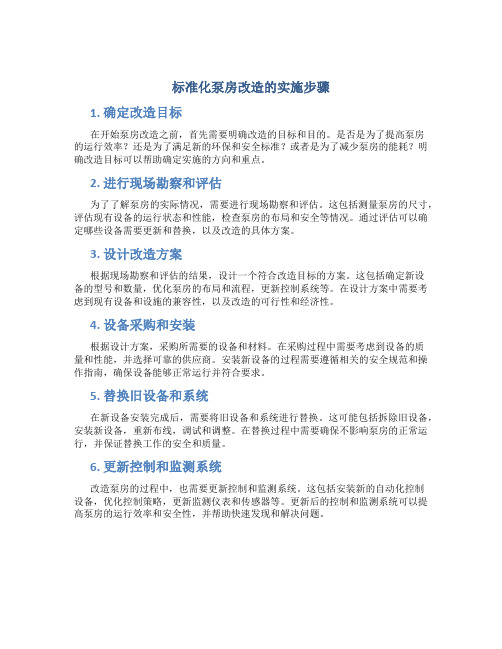 标准化泵房改造的实施步骤

1. 确定改造目标

在开始泵房改造之前，首先需要明确改造的目标和目的。是否是为了提高泵房的运行效率？还是为了满足新的环保和安全标准？或者是为了减少泵房的能耗？明确改造目标可以帮助确定实施的方向和重点。

2. 进行现场勘察和评估

为了了解泵房的实际情况，需要进行现场勘察和评估。这包括测量泵房的尺寸，评估现有设备的运行状态和性能，检查泵房的布局和安全等情况。通过评估可以确定哪些设备需要更新和替换，以及改造的具体方案。

3. 设计改造方案

根据现场勘察和评估的结果，设计一个符合改造目标的方案。这包括确定新设备的型号和数量，优化泵房的布局和流程，更新控制系统等。在设计方案中需要考虑到现有设备和设施的兼容性，以及改造的可行性和经济性。

4. 设备采购和安装

根据设计方案，采购所需要的设备和材料。在采购过程中需要考虑到设备的质量和性能，并选择可靠的供应商。安装新设备的过程需要遵循相关的安全规范和操作指南，确保设备能够正常运行并符合要求。

5. 替换旧设备和系统

在新设备安装完成后，需要将旧设备和系统进行替换。这可能包括拆除旧设备，安装新设备，重新布线，调试和调整。在替换过程中需要确保不影响泵房的正常运行，并保证替换工作的安全和质量。

6. 更新控制和监测系统

改造泵房的过程中，也需要更新控制和监测系统。这包括安装新的自动化控制设备，优化控制策略，更新监测仪表和传感器等。更新后的控制和监测系统可以提高泵房的运行效率和安全性，并帮助快速发现和解决问题。